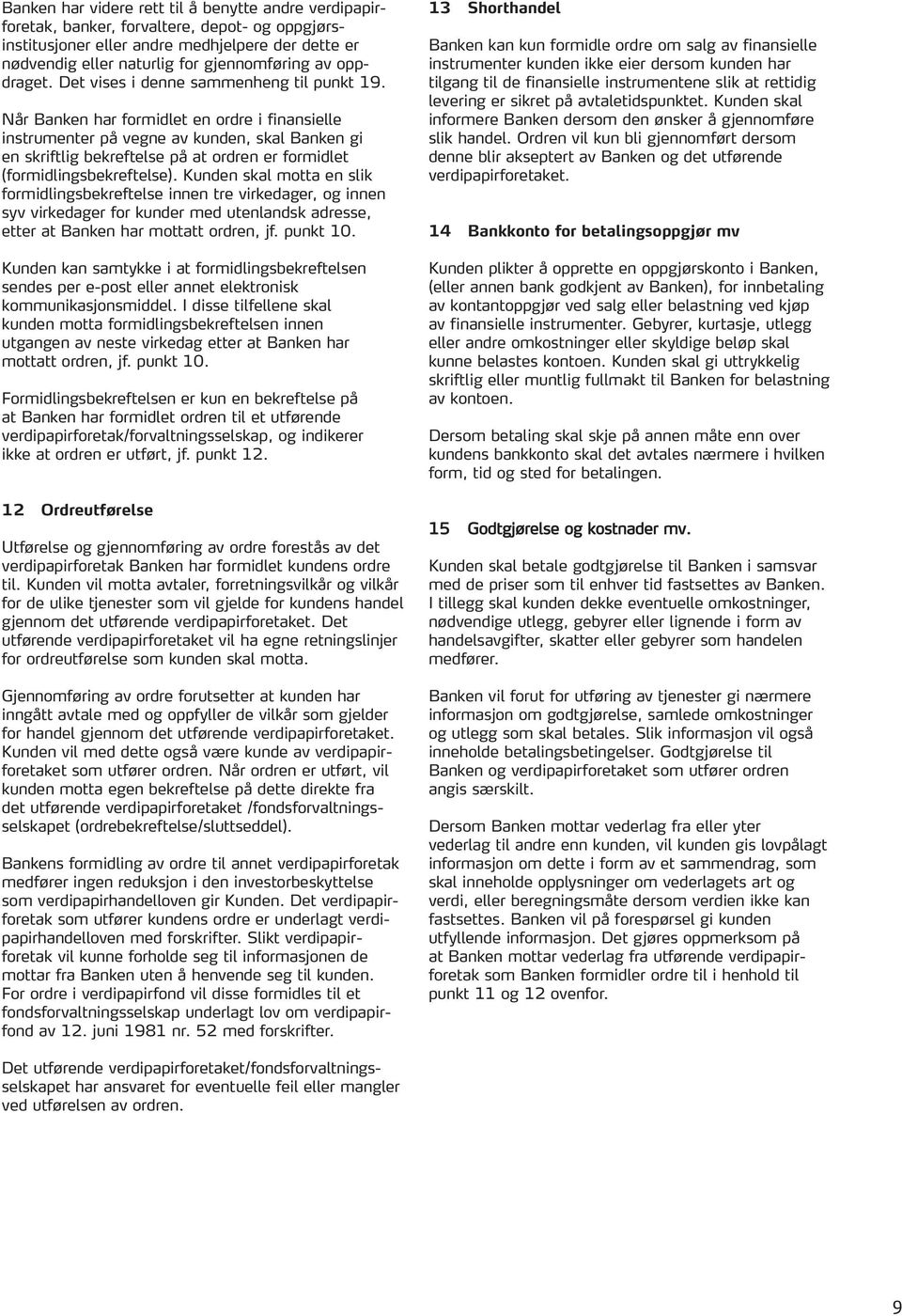 Banken har videre rett til å benytte andre verdipapirforetak, banker, forvaltere, depot- og oppgjørsinstitusjoner eller andre medhjelpere der dette er nødvendig eller naturlig for gjennomføring av oppdraget. Det vises i denne sammenheng til punkt 19.

Når Banken har formidlet en ordre i finansielle instrumenter på vegne av kunden, skal Banken gi en skriftlig bekreftelse på at ordren er formidlet (formidlingsbekreftelse). Kunden skal motta en slik formidlingsbekreftelse innen tre virkedager, og innen syv virkedager for kunder med utenlandsk adresse, etter at Banken har mottatt ordren, jf. punkt 10.

Kunden kan samtykke i at formidlingsbekreftelsen sendes per e-post eller annet elektronisk kommunikasjonsmiddel. I disse tilfellene skal kunden motta formidlingsbekreftelsen innen utgangen av neste virkedag etter at Banken har mottatt ordren, jf. punkt 10.

Formidlingsbekreftelsen er kun en bekreftelse på at Banken har formidlet ordren til et utførende verdipapirforetak/forvaltningsselskap, og indikerer ikke at ordren er utført, jf. punkt 12.

12 Ordreutførelse

Utførelse og gjennomføring av ordre forestås av det verdipapirforetak Banken har formidlet kundens ordre til. Kunden vil motta avtaler, forretningsvilkår og vilkår for de ulike tjenester som vil gjelde for kundens handel gjennom det utførende verdipapirforetaket. Det utførende verdipapirforetaket vil ha egne retningslinjer for ordreutførelse som kunden skal motta.

Gjennomføring av ordre forutsetter at kunden har inngått avtale med og oppfyller de vilkår som gjelder for handel gjennom det utførende verdipapirforetaket. Kunden vil med dette også være kunde av verdipapirforetaket som utfører ordren. Når ordren er utført, vil kunden motta egen bekreftelse på dette direkte fra det utførende verdipapirforetaket /fondsforvaltningsselskapet (ordrebekreftelse/sluttseddel).

Bankens formidling av ordre til annet verdipapirforetak medfører ingen reduksjon i den investorbeskyttelse som verdipapirhandelloven gir Kunden. Det verdipapirforetak som utfører kundens ordre er underlagt verdipapirhandelloven med forskrifter. Slikt verdipapirforetak vil kunne forholde seg til informasjonen de mottar fra Banken uten å henvende seg til kunden. For ordre i verdipapirfond vil disse formidles til et fondsforvaltningsselskap underlagt lov om verdipapirfond av 12. juni 1981 nr. 52 med forskrifter.

Det utførende verdipapirforetaket/fondsforvaltningsselskapet har ansvaret for eventuelle feil eller mangler ved utførelsen av ordren.

13 Shorthandel

Banken kan kun formidle ordre om salg av finansielle instrumenter kunden ikke eier dersom kunden har tilgang til de finansielle instrumentene slik at rettidig levering er sikret på avtaletidspunktet. Kunden skal informere Banken dersom den ønsker å gjennomføre slik handel. Ordren vil kun bli gjennomført dersom denne blir akseptert av Banken og det utførende verdipapirforetaket.

14 Bankkonto for betalingsoppgjør mv

Kunden plikter å opprette en oppgjørskonto i Banken, (eller annen bank godkjent av Banken), for innbetaling av kontantoppgjør ved salg eller belastning ved kjøp av finansielle instrumenter. Gebyrer, kurtasje, utlegg eller andre omkostninger eller skyldige beløp skal kunne belastes kontoen. Kunden skal gi uttrykkelig skriftlig eller muntlig fullmakt til Banken for belastning av kontoen.

Dersom betaling skal skje på annen måte enn over kundens bankkonto skal det avtales nærmere i hvilken form, tid og sted for betalingen.

15 Godtgjørelse og kostnader mv.

Kunden skal betale godtgjørelse til Banken i samsvar med de priser som til enhver tid fastsettes av Banken. I tillegg skal kunden dekke eventuelle omkostninger, nødvendige utlegg, gebyrer eller lignende i form av handelsavgifter, skatter eller gebyrer som handelen medfører.

Banken vil forut for utføring av tjenester gi nærmere informasjon om godtgjørelse, samlede omkostninger og utlegg som skal betales. Slik informasjon vil også inneholde betalingsbetingelser. Godtgjørelse til Banken og verdipapirforetaket som utfører ordren angis særskilt.

Dersom Banken mottar vederlag fra eller yter vederlag til andre enn kunden, vil kunden gis lovpålagt informasjon om dette i form av et sammendrag, som skal inneholde opplysninger om vederlagets art og verdi, eller beregningsmåte dersom verdien ikke kan fastsettes. Banken vil på forespørsel gi kunden utfyllende informasjon. Det gjøres oppmerksom på at Banken mottar vederlag fra utførende verdipapirforetak som Banken formidler ordre til i henhold til punkt 11 og 12 ovenfor.

9